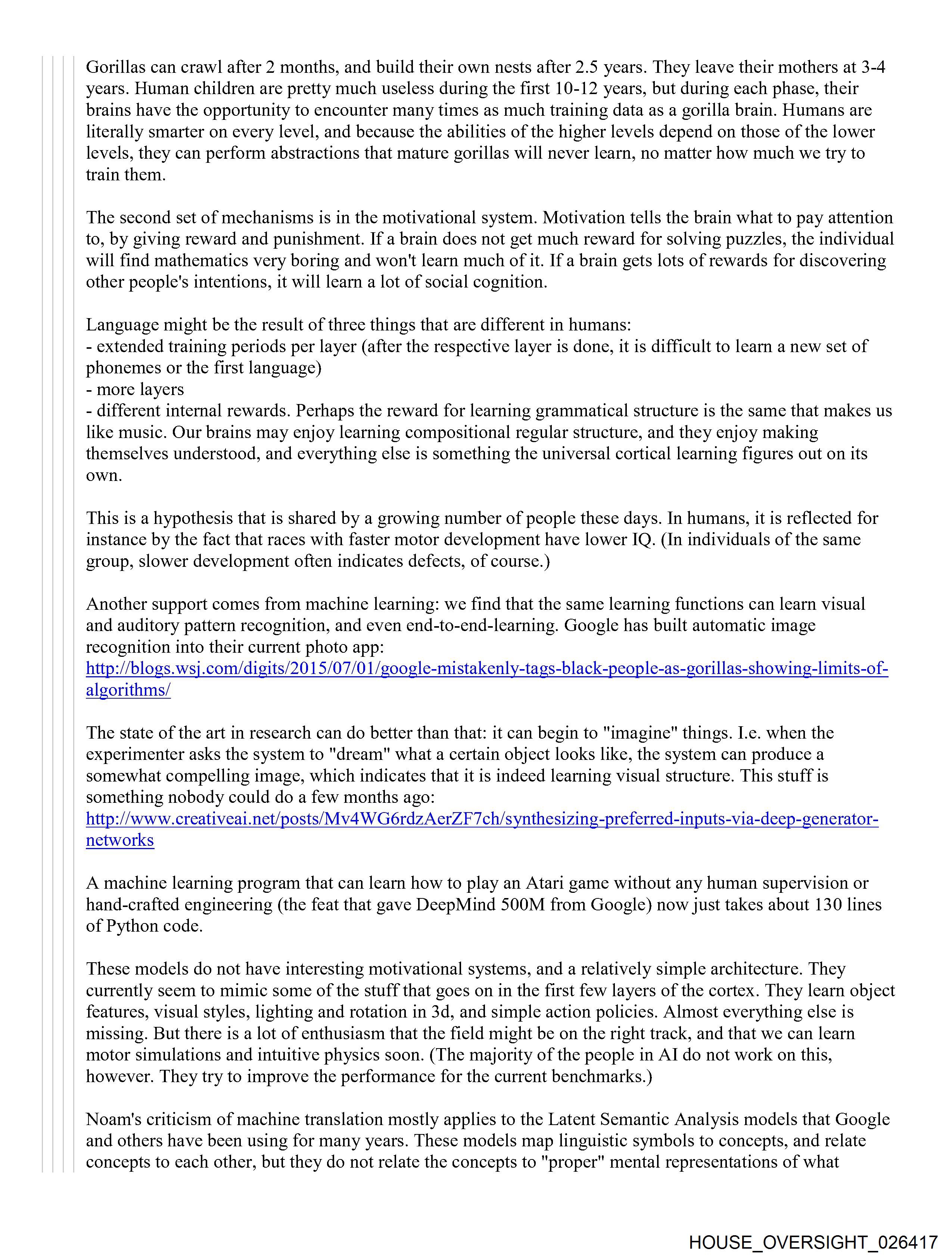 Gorillas can crawl after 2 months, and build their own nests after 2.5 years. They leave their mothers at 3-4 years. Human children are pretty much useless during the first 10-12 years, but during each phase, their brains have the opportunity to encounter many times as much training data as a gorilla brain. Humans are literally smarter on every level, and because the abilities of the higher levels depend on those of the lower levels, they can perform abstractions that mature gorillas will never learn, no matter how much we try to train them.

The second set of mechanisms is in the motivational system. Motivation tells the brain what to pay attention to, by giving reward and punishment. If a brain does not get much reward for solving puzzles, the individual will find mathematics very boring and won't learn much of it. If a brain gets lots of rewards for discovering other people's intentions, it will learn a lot of social cognition.

Language might be the result of three things that are different in humans:
- extended training periods per layer (after the respective layer is done, it is difficult to learn a new set of phonemes or the first language)
- more layers
- different internal rewards. Perhaps the reward for learning grammatical structure is the same that makes us like music. Our brains may enjoy learning compositional regular structure, and they enjoy making themselves understood, and everything else is something the universal cortical learning figures out on its own.

This is a hypothesis that is shared by a growing number of people these days. In humans, it is reflected for instance by the fact that races with faster motor development have lower IQ. (In individuals of the same group, slower development often indicates defects, of course.)

Another support comes from machine learning: we find that the same learning functions can learn visual and auditory pattern recognition, and even end-to-end-learning. Google has built automatic image recognition into their current photo app:
http://blogs.wsj.com/digits/2015/07/01/google-mistakenly-tags-black-people-as-gorillas-showing-limits-of-algorithms/

The state of the art in research can do better than that: it can begin to "imagine" things. I.e. when the experimenter asks the system to "dream" what a certain object looks like, the system can produce a somewhat compelling image, which indicates that it is indeed learning visual structure. This stuff is something nobody could do a few months ago:
http://www.creativeai.net/posts/Mv4WG6rdzAerZF7ch/synthesizing-preferred-inputs-via-deep-generator-networks

A machine learning program that can learn how to play an Atari game without any human supervision or hand-crafted engineering (the feat that gave DeepMind 500M from Google) now just takes about 130 lines of Python code.

These models do not have interesting motivational systems, and a relatively simple architecture. They currently seem to mimic some of the stuff that goes on in the first few layers of the cortex. They learn object features, visual styles, lighting and rotation in 3d, and simple action policies. Almost everything else is missing. But there is a lot of enthusiasm that the field might be on the right track, and that we can learn motor simulations and intuitive physics soon. (The majority of the people in AI do not work on this, however. They try to improve the performance for the current benchmarks.)

Noam's criticism of machine translation mostly applies to the Latent Semantic Analysis models that Google and others have been using for many years. These models map linguistic symbols to concepts, and relate concepts to each other, but they do not relate the concepts to "proper" mental representations of what

HOUSE_OVERSIGHT_026417